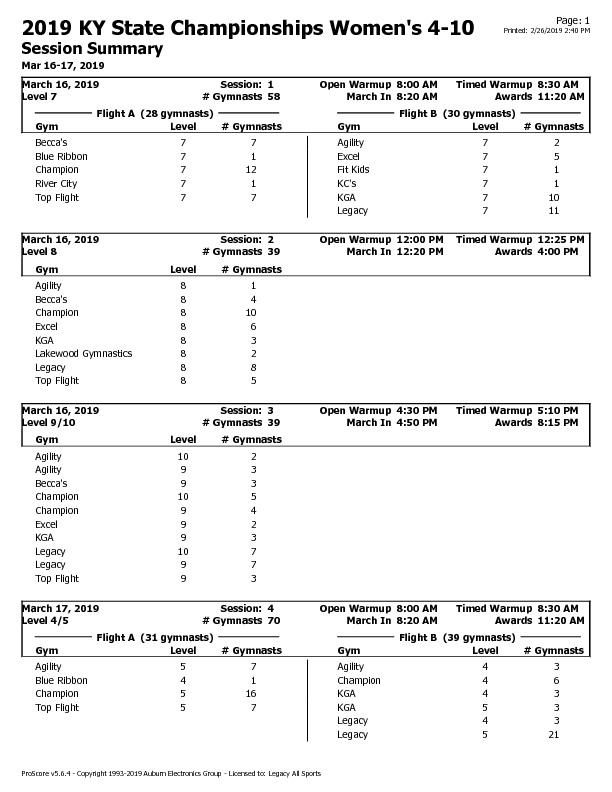 2019 KY State Championships Women's 4-10

Page: 1
Printed: 2/26/2019 2:40 PM

Session Summary
Mar 16-17, 2019

March 16, 2019 Session: 1 Open Warmup 8:00 AM Timed Warmup 8:30 AM
Level 7 # Gymnasts 58 March In 8:20 AM Awards 11:20 AM

Flight A (28 gymnasts)

| Gym | Level | # Gymnasts |
|---|---|---|
| Becca's | 7 | 7 |
| Blue Ribbon | 7 | 1 |
| Champion | 7 | 12 |
| River City | 7 | 1 |
| Top Flight | 7 | 7 |

Flight B (30 gymnasts)

| Gym | Level | # Gymnasts |
|---|---|---|
| Agility | 7 | 2 |
| Excel | 7 | 5 |
| Fit Kids | 7 | 1 |
| KC's | 7 | 1 |
| KGA | 7 | 10 |
| Legacy | 7 | 11 |

March 16, 2019 Session: 2 Open Warmup 12:00 PM Timed Warmup 12:25 PM
Level 8 # Gymnasts 39 March In 12:20 PM Awards 4:00 PM

| Gym | Level | # Gymnasts |
|---|---|---|
| Agility | 8 | 1 |
| Becca's | 8 | 4 |
| Champion | 8 | 10 |
| Excel | 8 | 6 |
| KGA | 8 | 3 |
| Lakewood Gymnastics | 8 | 2 |
| Legacy | 8 | 8 |
| Top Flight | 8 | 5 |

March 16, 2019 Session: 3 Open Warmup 4:30 PM Timed Warmup 5:10 PM
Level 9/10 # Gymnasts 39 March In 4:50 PM Awards 8:15 PM

| Gym | Level | # Gymnasts |
|---|---|---|
| Agility | 10 | 2 |
| Agility | 9 | 3 |
| Becca's | 9 | 3 |
| Champion | 10 | 5 |
| Champion | 9 | 4 |
| Excel | 9 | 2 |
| KGA | 9 | 3 |
| Legacy | 10 | 7 |
| Legacy | 9 | 7 |
| Top Flight | 9 | 3 |

March 17, 2019 Session: 4 Open Warmup 8:00 AM Timed Warmup 8:30 AM
Level 4/5 # Gymnasts 70 March In 8:20 AM Awards 11:20 AM

Flight A (31 gymnasts)

| Gym | Level | # Gymnasts |
|---|---|---|
| Agility | 5 | 7 |
| Blue Ribbon | 4 | 1 |
| Champion | 5 | 16 |
| Top Flight | 5 | 7 |

Flight B (39 gymnasts)

| Gym | Level | # Gymnasts |
|---|---|---|
| Agility | 4 | 3 |
| Champion | 4 | 6 |
| KGA | 4 | 3 |
| KGA | 5 | 3 |
| Legacy | 4 | 3 |
| Legacy | 5 | 21 |

ProScore v5.6.4 - Copyright 1993-2019 Auburn Electronics Group - Licensed to: Legacy All Sports